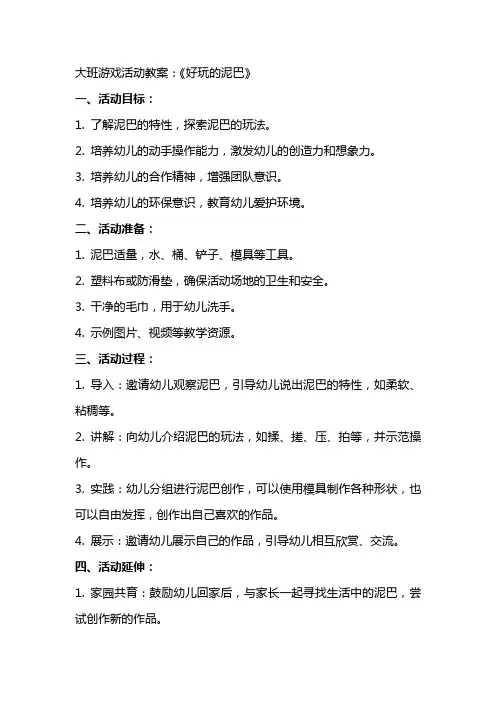 大班游戏活动教案：《好玩的泥巴》

一、活动目标：

1. 了解泥巴的特性，探索泥巴的玩法。

2. 培养幼儿的动手操作能力，激发幼儿的创造力和想象力。

3. 培养幼儿的合作精神，增强团队意识。

4. 培养幼儿的环保意识，教育幼儿爱护环境。

二、活动准备：

1. 泥巴适量，水、桶、铲子、模具等工具。

2. 塑料布或防滑垫，确保活动场地的卫生和安全。

3. 干净的毛巾，用于幼儿洗手。

4. 示例图片、视频等教学资源。

三、活动过程：

1. 导入：邀请幼儿观察泥巴，引导幼儿说出泥巴的特性，如柔软、粘稠等。

2. 讲解：向幼儿介绍泥巴的玩法，如揉、搓、压、拍等，并示范操作。

3. 实践：幼儿分组进行泥巴创作，可以使用模具制作各种形状，也可以自由发挥，创作出自己喜欢的作品。

4. 展示：邀请幼儿展示自己的作品，引导幼儿相互欣赏、交流。

四、活动延伸：

1. 家园共育：鼓励幼儿回家后，与家长一起寻找生活中的泥巴，尝试创作新的作品。